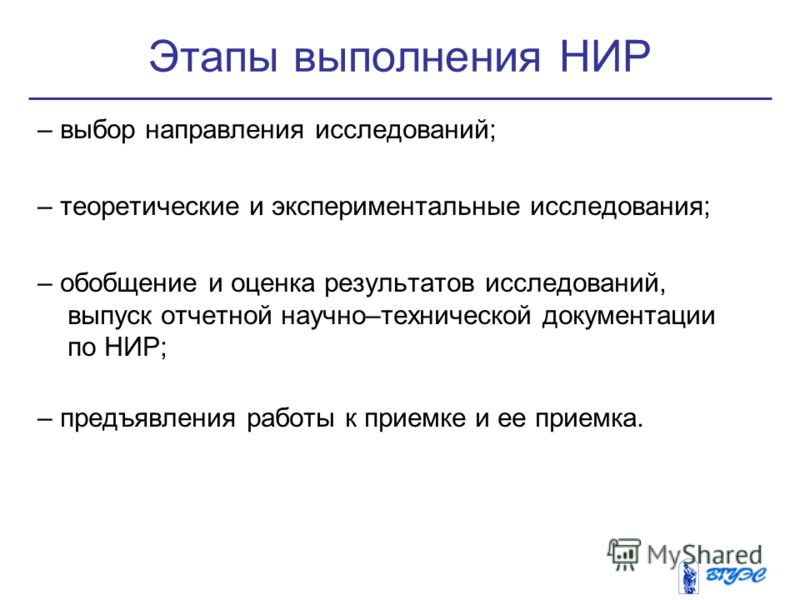 Этапы выполнения НИР

– выбор направления исследований;

– теоретические и экспериментальные исследования;

– обобщение и оценка результатов исследований, выпуск отчетной научно–технической документации по НИР;

– предъявления работы к приемке и ее приемка.

MyShared

ВГУЭС